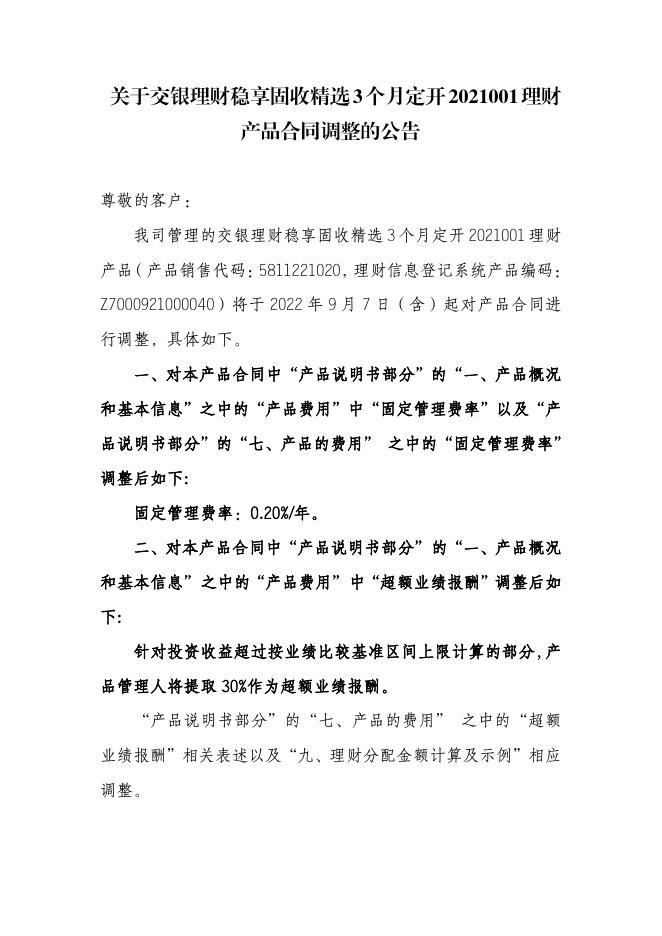 关于交银理财稳享固收精选3个月定开2021001理财产品合同调整的公告

尊敬的客户：

我司管理的交银理财稳享固收精选3个月定开2021001理财产品（产品销售代码：5811221020，理财信息登记系统产品编码：Z7000921000040）将于2022年9月7日（含）起对产品合同进行调整，具体如下。

一、对本产品合同中“产品说明书部分”的“一、产品概况和基本信息”之中的“产品费用”中“固定管理费率”以及“产品说明书部分”的“七、产品的费用” 之中的“固定管理费率”调整后如下：

固定管理费率：0.20%/年。

二、对本产品合同中“产品说明书部分”的“一、产品概况和基本信息”之中的“产品费用”中“超额业绩报酬”调整后如下：

针对投资收益超过按业绩比较基准区间上限计算的部分，产品管理人将提取30%作为超额业绩报酬。

“产品说明书部分”的“七、产品的费用” 之中的“超额业绩报酬”相关表述以及“九、理财分配金额计算及示例”相应调整。